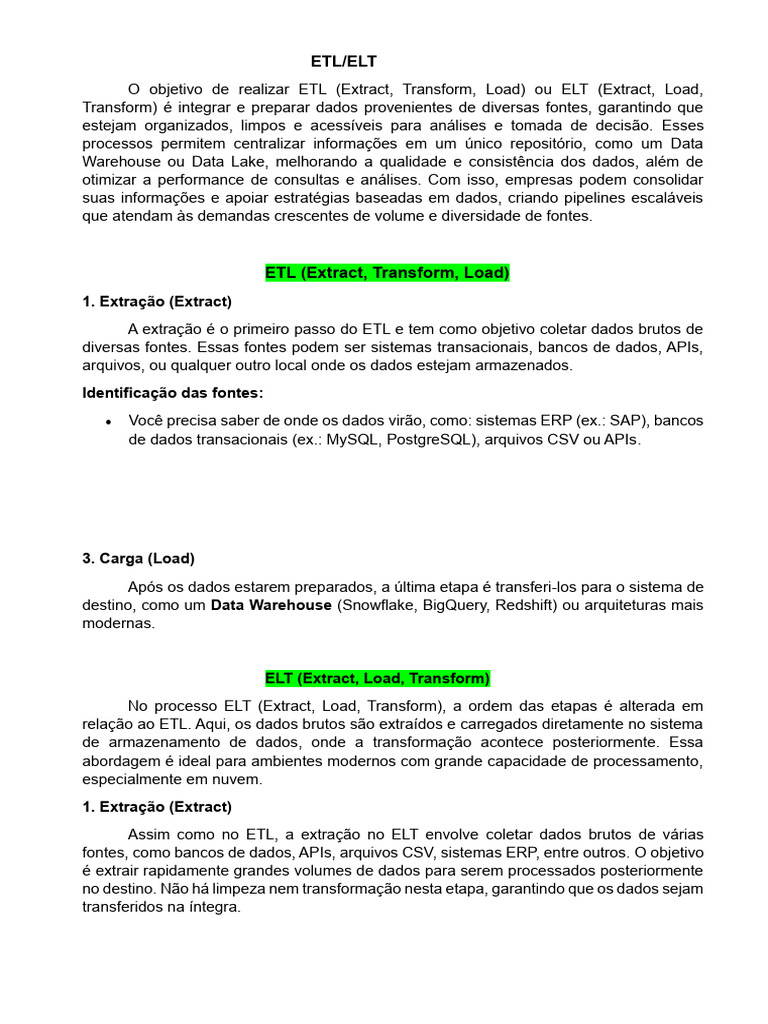 ETL/ELT

O objetivo de realizar ETL (Extract, Transform, Load) ou ELT (Extract, Load, Transform) é integrar e preparar dados provenientes de diversas fontes, garantindo que estejam organizados, limpos e acessíveis para análises e tomada de decisão. Esses processos permitem centralizar informações em um único repositório, como um Data Warehouse ou Data Lake, melhorando a qualidade e consistência dos dados, além de otimizar a performance de consultas e análises. Com isso, empresas podem consolidar suas informações e apoiar estratégias baseadas em dados, criando pipelines escaláveis que atendam às demandas crescentes de volume e diversidade de fontes.

ETL (Extract, Transform, Load)

1. Extração (Extract)

A extração é o primeiro passo do ETL e tem como objetivo coletar dados brutos de diversas fontes. Essas fontes podem ser sistemas transacionais, bancos de dados, APIs, arquivos, ou qualquer outro local onde os dados estejam armazenados.

Identificação das fontes:

• Você precisa saber de onde os dados virão, como: sistemas ERP (ex.: SAP), bancos de dados transacionais (ex.: MySQL, PostgreSQL), arquivos CSV ou APIs.

3. Carga (Load)

Após os dados estarem preparados, a última etapa é transferi-los para o sistema de destino, como um Data Warehouse (Snowflake, BigQuery, Redshift) ou arquiteturas mais modernas.

ELT (Extract, Load, Transform)

No processo ELT (Extract, Load, Transform), a ordem das etapas é alterada em relação ao ETL. Aqui, os dados brutos são extraídos e carregados diretamente no sistema de armazenamento de dados, onde a transformação acontece posteriormente. Essa abordagem é ideal para ambientes modernos com grande capacidade de processamento, especialmente em nuvem.

1. Extração (Extract)

Assim como no ETL, a extração no ELT envolve coletar dados brutos de várias fontes, como bancos de dados, APIs, arquivos CSV, sistemas ERP, entre outros. O objetivo é extrair rapidamente grandes volumes de dados para serem processados posteriormente no destino. Não há limpeza nem transformação nesta etapa, garantindo que os dados sejam transferidos na íntegra.